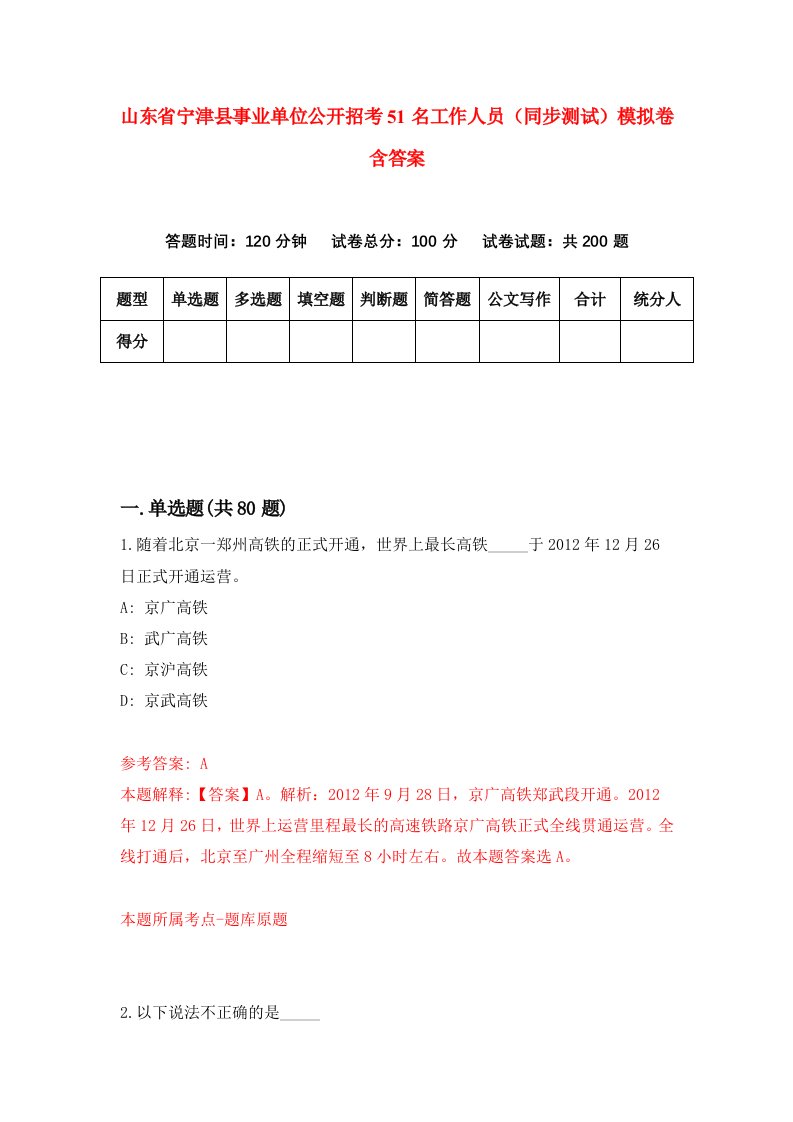 山东省宁津县事业单位公开招考51名工作人员（同步测试）模拟卷含答案

答题时间：120分钟　试卷总分：100分　试卷试题：共200题

| 题型 | 单选题 | 多选题 | 填空题 | 判断题 | 简答题 | 公文写作 | 合计 | 统分人 |
|---|---|---|---|---|---|---|---|---|
| 得分 | | | | | | | | |

一.单选题(共80题)

1.随着北京一郑州高铁的正式开通，世界上最长高铁_____于2012年12月26日正式开通运营。

A: 京广高铁

B: 武广高铁

C: 京沪高铁

D: 京武高铁

参考答案: A

本题解释:【答案】A。解析：2012年9月28日，京广高铁郑武段开通。2012年12月26日，世界上运营里程最长的高速铁路京广高铁正式全线贯通运营。全线打通后，北京至广州全程缩短至8小时左右。故本题答案选A。

本题所属考点-题库原题

2.以下说法不正确的是_____